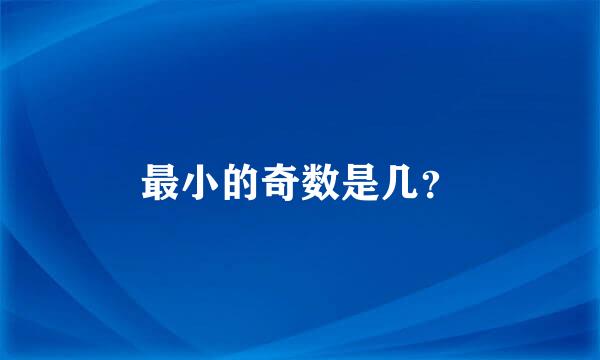 最小的奇数是几？